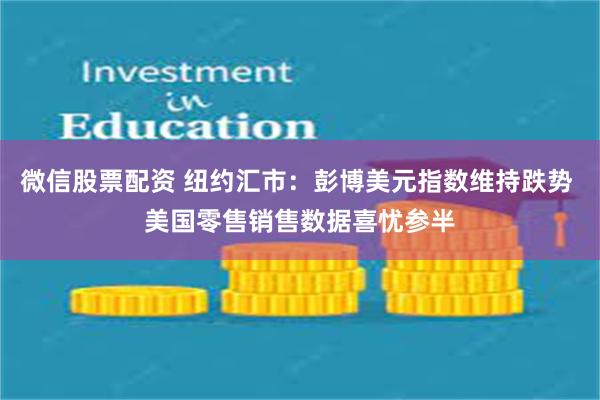 Investment
in
Education

微信股票配资 纽约汇市：彭博美元指数维持跌势 美国零售销售数据喜忧参半